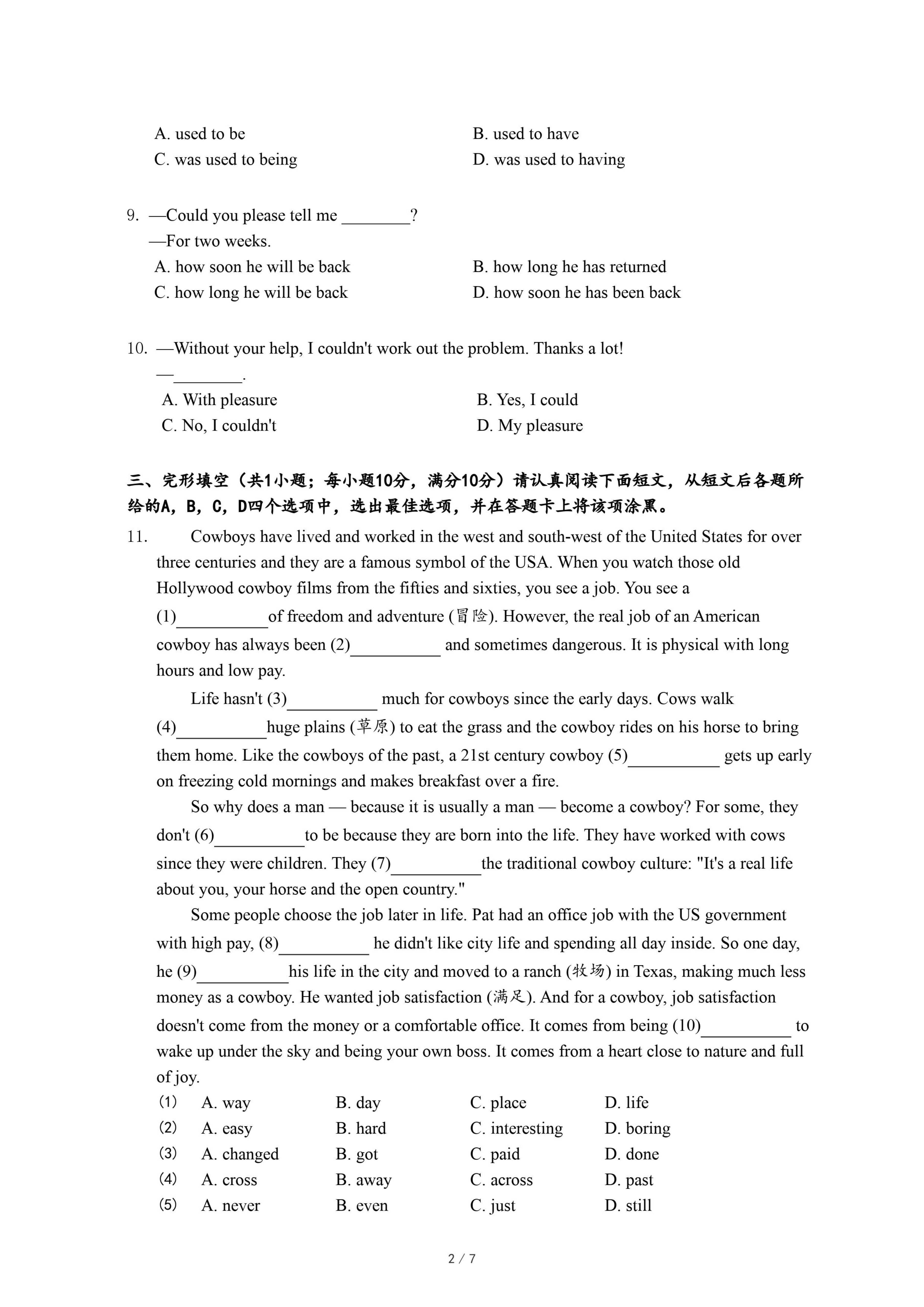 A. used to be
B. used to have
C. was used to being
D. was used to having

9. —Could you please tell me ________?
—For two weeks.
A. how soon he will be back
B. how long he has returned
C. how long he will be back
D. how soon he has been back

10. —Without your help, I couldn't work out the problem. Thanks a lot!
—________.
A. With pleasure
B. Yes, I could
C. No, I couldn't
D. My pleasure

三、完形填空（共1小题；每小题10分，满分10分）请认真阅读下面短文，从短文后各题所给的A，B，C，D四个选项中，选出最佳选项，并在答题卡上将该项涂黑。

11. Cowboys have lived and worked in the west and south-west of the United States for over three centuries and they are a famous symbol of the USA. When you watch those old Hollywood cowboy films from the fifties and sixties, you see a job. You see a (1)__________of freedom and adventure (冒险). However, the real job of an American cowboy has always been (2)__________ and sometimes dangerous. It is physical with long hours and low pay.

Life hasn't (3)__________ much for cowboys since the early days. Cows walk (4)__________huge plains (草原) to eat the grass and the cowboy rides on his horse to bring them home. Like the cowboys of the past, a 21st century cowboy (5)__________ gets up early on freezing cold mornings and makes breakfast over a fire.

So why does a man — because it is usually a man — become a cowboy? For some, they don't (6)__________to be because they are born into the life. They have worked with cows since they were children. They (7)__________the traditional cowboy culture: "It's a real life about you, your horse and the open country."

Some people choose the job later in life. Pat had an office job with the US government with high pay, (8)__________ he didn't like city life and spending all day inside. So one day, he (9)__________his life in the city and moved to a ranch (牧场) in Texas, making much less money as a cowboy. He wanted job satisfaction (满足). And for a cowboy, job satisfaction doesn't come from the money or a comfortable office. It comes from being (10)__________ to wake up under the sky and being your own boss. It comes from a heart close to nature and full of joy.

(1) A. way B. day C. place D. life
(2) A. easy B. hard C. interesting D. boring
(3) A. changed B. got C. paid D. done
(4) A. cross B. away C. across D. past
(5) A. never B. even C. just D. still

2 / 7